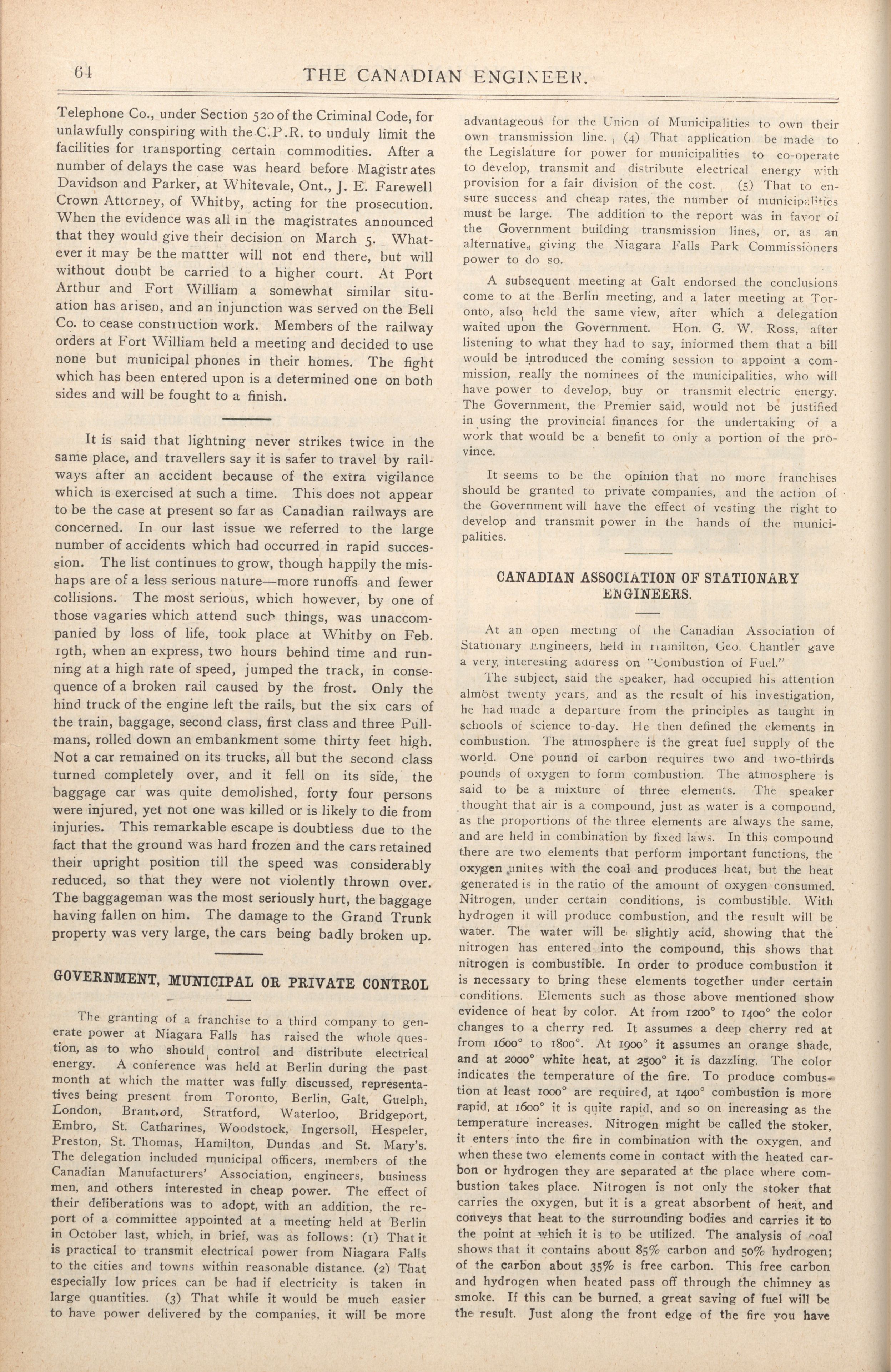 64 THE CANADIAN ENGINEER.

Telephone Co., under Section 520 of the Criminal Code, for unlawfully conspiring with the C.P.R. to unduly limit the facilities for transporting certain commodities. After a number of delays the case was heard before Magistrates Davidson and Parker, at Whitevale, Ont., J. E. Farewell Crown Attorney, of Whitby, acting for the prosecution. When the evidence was all in the magistrates announced that they would give their decision on March 5. Whatever it may be the mattter will not end there, but will without doubt be carried to a higher court. At Port Arthur and Fort William a somewhat similar situation has arisen, and an injunction was served on the Bell Co. to cease construction work. Members of the railway orders at Fort William held a meeting and decided to use none but municipal phones in their homes. The fight which has been entered upon is a determined one on both sides and will be fought to a finish.

It is said that lightning never strikes twice in the same place, and travellers say it is safer to travel by railways after an accident because of the extra vigilance which is exercised at such a time. This does not appear to be the case at present so far as Canadian railways are concerned. In our last issue we referred to the large number of accidents which had occurred in rapid succession. The list continues to grow, though happily the mishaps are of a less serious nature—more runoffs and fewer collisions. The most serious, which however, by one of those vagaries which attend such things, was unaccompanied by loss of life, took place at Whitby on Feb. 19th, when an express, two hours behind time and running at a high rate of speed, jumped the track, in consequence of a broken rail caused by the frost. Only the hind truck of the engine left the rails, but the six cars of the train, baggage, second class, first class and three Pullmans, rolled down an embankment some thirty feet high. Not a car remained on its trucks, all but the second class turned completely over, and it fell on its side, the baggage car was quite demolished, forty four persons were injured, yet not one was killed or is likely to die from injuries. This remarkable escape is doubtless due to the fact that the ground was hard frozen and the cars retained their upright position till the speed was considerably reduced, so that they were not violently thrown over. The baggageman was the most seriously hurt, the baggage having fallen on him. The damage to the Grand Trunk property was very large, the cars being badly broken up.

GOVERNMENT, MUNICIPAL OR PRIVATE CONTROL

The granting of a franchise to a third company to generate power at Niagara Falls has raised the whole question, as to who should control and distribute electrical energy. A conference was held at Berlin during the past month at which the matter was fully discussed, representatives being present from Toronto, Berlin, Galt, Guelph, London, Brantford, Stratford, Waterloo, Bridgeport, Embro, St. Catharines, Woodstock, Ingersoll, Hespeler, Preston, St. Thomas, Hamilton, Dundas and St. Mary's. The delegation included municipal officers, members of the Canadian Manufacturers' Association, engineers, business men, and others interested in cheap power. The effect of their deliberations was to adopt, with an addition, the report of a committee appointed at a meeting held at Berlin in October last, which, in brief, was as follows: (1) That it is practical to transmit electrical power from Niagara Falls to the cities and towns within reasonable distance. (2) That especially low prices can be had if electricity is taken in large quantities. (3) That while it would be much easier to have power delivered by the companies, it will be more advantageous for the Union of Municipalities to own their own transmission line. (4) That application be made to the Legislature for power for municipalities to co-operate to develop, transmit and distribute electrical energy with provision for a fair division of the cost. (5) That to ensure success and cheap rates, the number of municipalities must be large. The addition to the report was in favor of the Government building transmission lines, or, as an alternative, giving the Niagara Falls Park Commissioners power to do so.

A subsequent meeting at Galt endorsed the conclusions come to at the Berlin meeting, and a later meeting at Toronto, also held the same view, after which a delegation waited upon the Government. Hon. G. W. Ross, after listening to what they had to say, informed them that a bill would be introduced the coming session to appoint a commission, really the nominees of the municipalities, who will have power to develop, buy or transmit electric energy. The Government, the Premier said, would not be justified in using the provincial finances for the undertaking of a work that would be a benefit to only a portion of the province.

It seems to be the opinion that no more franchises should be granted to private companies, and the action of the Government will have the effect of vesting the right to develop and transmit power in the hands of the municipalities.

CANADIAN ASSOCIATION OF STATIONARY ENGINEERS.

At an open meeting of the Canadian Association of Stationary Engineers, held in Hamilton, Geo. Chantler gave a very interesting address on "Combustion of Fuel."

The subject, said the speaker, had occupied his attention almost twenty years, and as the result of his investigation, he had made a departure from the principles as taught in schools of science to-day. He then defined the elements in combustion. The atmosphere is the great fuel supply of the world. One pound of carbon requires two and two-thirds pounds of oxygen to form combustion. The atmosphere is said to be a mixture of three elements. The speaker thought that air is a compound, just as water is a compound, as the proportions of the three elements are always the same, and are held in combination by fixed laws. In this compound there are two elements that perform important functions, the oxygen unites with the coal and produces heat, but the heat generated is in the ratio of the amount of oxygen consumed. Nitrogen, under certain conditions, is combustible. With hydrogen it will produce combustion, and the result will be water. The water will be slightly acid, showing that the nitrogen has entered into the compound, this shows that nitrogen is combustible. In order to produce combustion it is necessary to bring these elements together under certain conditions. Elements such as those above mentioned show evidence of heat by color. At from 1200° to 1400° the color changes to a cherry red. It assumes a deep cherry red at from 1600° to 1800°. At 1900° it assumes an orange shade, and at 2000° white heat, at 2500° it is dazzling. The color indicates the temperature of the fire. To produce combustion at least 1000° are required, at 1400° combustion is more rapid, at 1600° it is quite rapid, and so on increasing as the temperature increases. Nitrogen might be called the stoker, it enters into the fire in combination with the oxygen, and when these two elements come in contact with the heated carbon or hydrogen they are separated at the place where combustion takes place. Nitrogen is not only the stoker that carries the oxygen, but it is a great absorbent of heat, and conveys that heat to the surrounding bodies and carries it to the point at which it is to be utilized. The analysis of coal shows that it contains about 85% carbon and 50% hydrogen; of the carbon about 35% is free carbon. This free carbon and hydrogen when heated pass off through the chimney as smoke. If this can be burned, a great saving of fuel will be the result. Just along the front edge of the fire you have